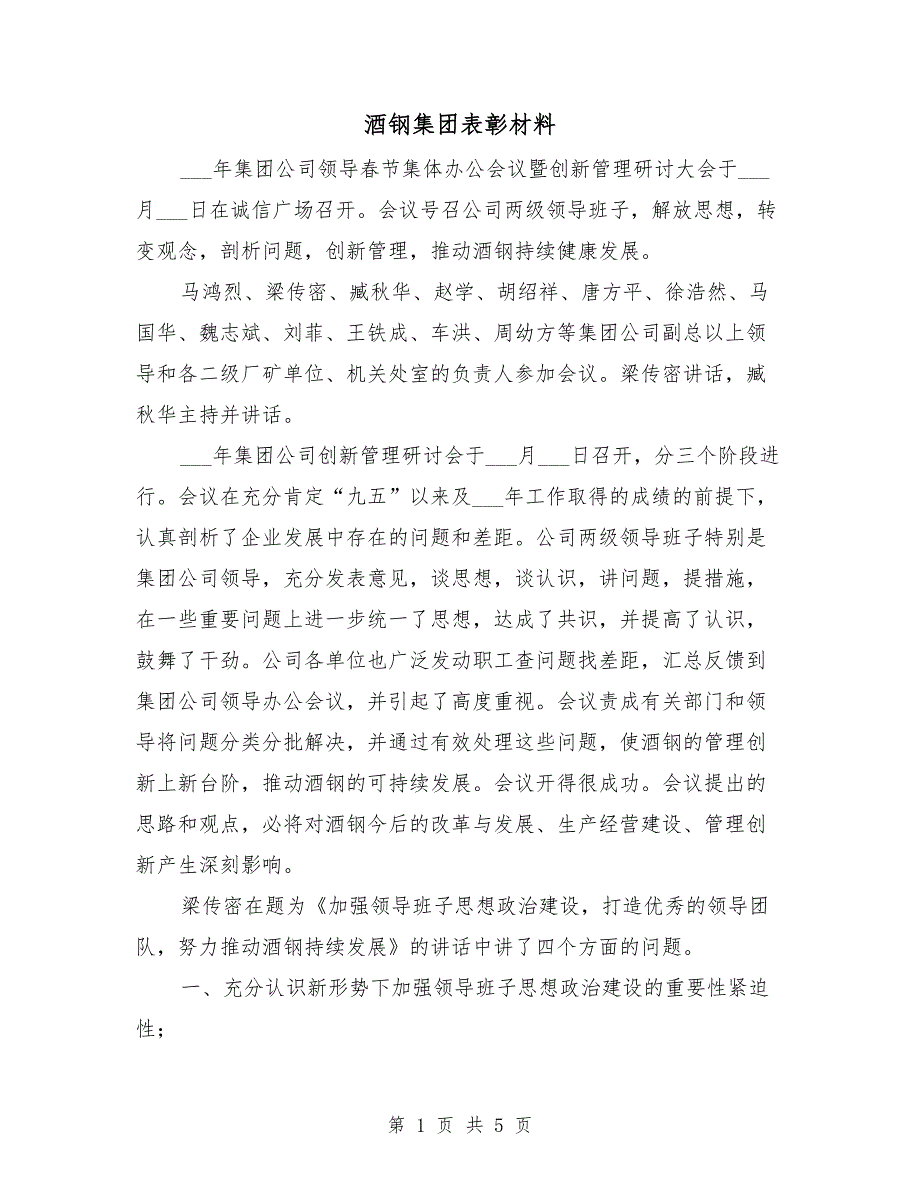 酒钢集团表彰材料

___年集团公司领导春节集体办公会议暨创新管理研讨大会于___月___日在诚信广场召开。会议号召公司两级领导班子，解放思想，转变观念，剖析问题，创新管理，推动酒钢持续健康发展。

马鸿烈、梁传密、臧秋华、赵学、胡绍祥、唐方平、徐浩然、马国华、魏志斌、刘菲、王铁成、车洪、周幼方等集团公司副总以上领导和各二级厂矿单位、机关处室的负责人参加会议。梁传密讲话，臧秋华主持并讲话。

___年集团公司创新管理研讨会于___月___日召开，分三个阶段进行。会议在充分肯定“九五”以来及___年工作取得的成绩的前提下，认真剖析了企业发展中存在的问题和差距。公司两级领导班子特别是集团公司领导，充分发表意见，谈思想，谈认识，讲问题，提措施，在一些重要问题上进一步统一了思想，达成了共识，并提高了认识，鼓舞了干劲。公司各单位也广泛发动职工查问题找差距，汇总反馈到集团公司领导办公会议，并引起了高度重视。会议责成有关部门和领导将问题分类分批解决，并通过有效处理这些问题，使酒钢的管理创新上新台阶，推动酒钢的可持续发展。会议开得很成功。会议提出的思路和观点，必将对酒钢今后的改革与发展、生产经营建设、管理创新产生深刻影响。

梁传密在题为《加强领导班子思想政治建设，打造优秀的领导团队，努力推动酒钢持续发展》的讲话中讲了四个方面的问题。

一、充分认识新形势下加强领导班子思想政治建设的重要性紧迫性；

第 1 页 共 5 页